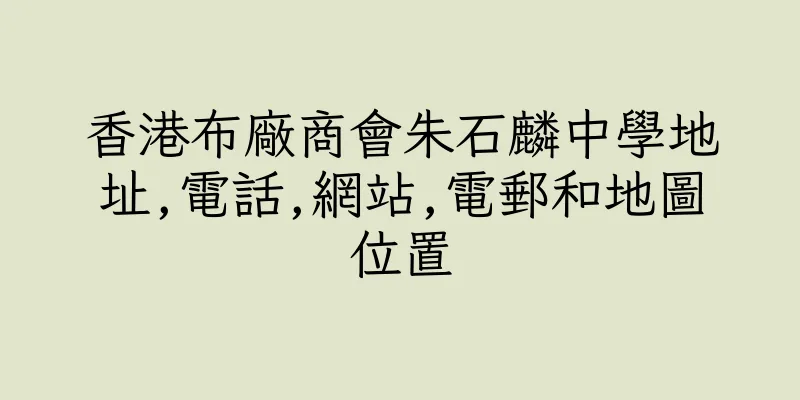 香港布廠商會朱石麟中學地址,電話,網站,電郵和地圖位置